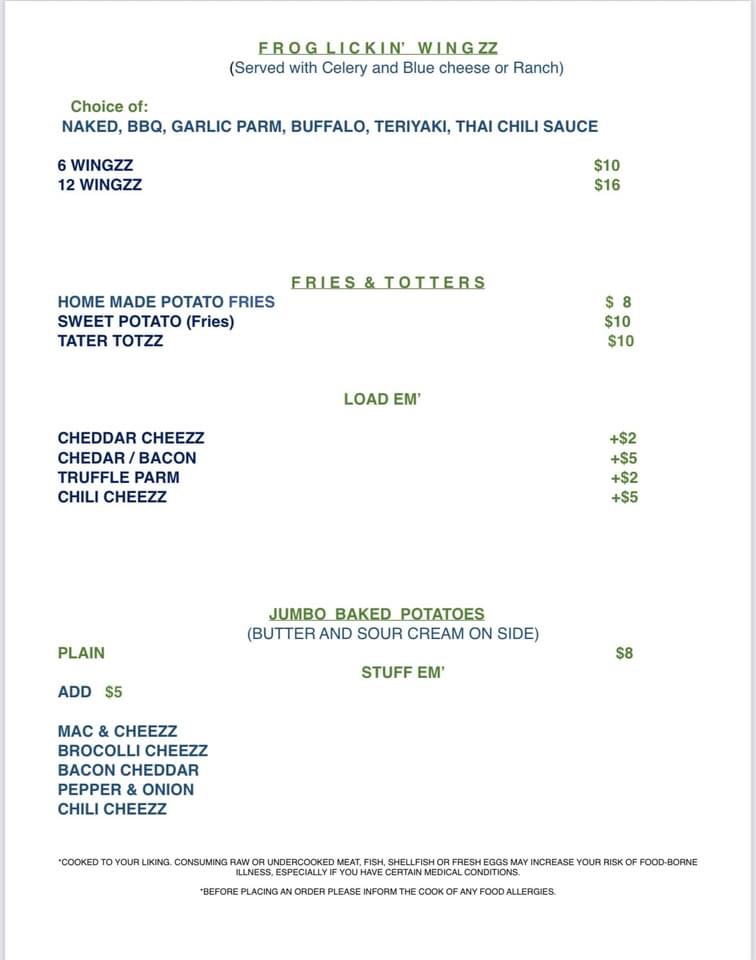 FROG LICKIN' WINGZZ
(Served with Celery and Blue cheese or Ranch)

Choice of:
NAKED, BBQ, GARLIC PARM, BUFFALO, TERIYAKI, THAI CHILI SAUCE

6 WINGZZ $10
12 WINGZZ $16

FRIES & TOTTERS
HOME MADE POTATO FRIES $ 8
SWEET POTATO (Fries) $10
TATER TOTZZ $10

LOAD EM'

CHEDDAR CHEEZZ +$2
CHEDAR / BACON +$5
TRUFFLE PARM +$2
CHILI CHEEZZ +$5

JUMBO BAKED POTATOES
(BUTTER AND SOUR CREAM ON SIDE)
PLAIN $8
STUFF EM'

ADD $5

MAC & CHEEZZ
BROCOLLI CHEEZZ
BACON CHEDDAR
PEPPER & ONION
CHILI CHEEZZ

*COOKED TO YOUR LIKING. CONSUMING RAW OR UNDERCOOKED MEAT, FISH, SHELLFISH OR FRESH EGGS MAY INCREASE YOUR RISK OF FOOD-BORNE ILLNESS, ESPECIALLY IF YOU HAVE CERTAIN MEDICAL CONDITIONS.

*BEFORE PLACING AN ORDER PLEASE INFORM THE COOK OF ANY FOOD ALLERGIES.